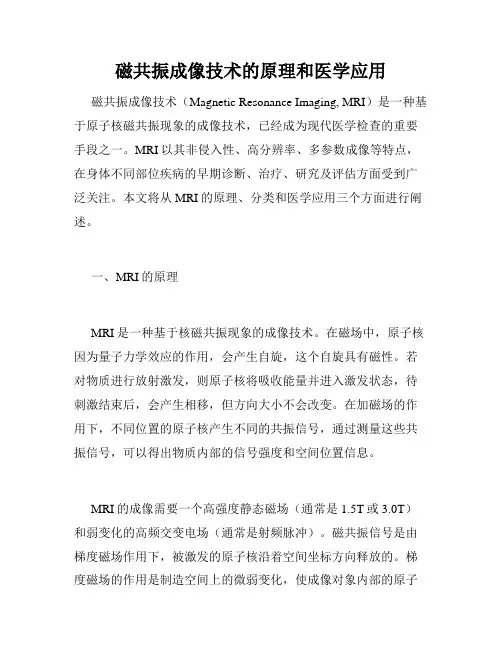 磁共振成像技术的原理和医学应用

磁共振成像技术（Magnetic Resonance Imaging, MRI）是一种基于原子核磁共振现象的成像技术，已经成为现代医学检查的重要手段之一。MRI 以其非侵入性、高分辨率、多参数成像等特点，在身体不同部位疾病的早期诊断、治疗、研究及评估方面受到广泛关注。本文将从 MRI 的原理、分类和医学应用三个方面进行阐述。

一、MRI 的原理

MRI 是一种基于核磁共振现象的成像技术。在磁场中，原子核因为量子力学效应的作用，会产生自旋，这个自旋具有磁性。若对物质进行放射激发，则原子核将吸收能量并进入激发状态，待刺激结束后，会产生相移，但方向大小不会改变。在加磁场的作用下，不同位置的原子核产生不同的共振信号，通过测量这些共振信号，可以得出物质内部的信号强度和空间位置信息。

MRI 的成像需要一个高强度静态磁场（通常是 1.5T 或 3.0T）和弱变化的高频交变电场（通常是射频脉冲）。磁共振信号是由梯度磁场作用下，被激发的原子核沿着空间坐标方向释放的。梯度磁场的作用是制造空间上的微弱变化，使成像对象内部的原子